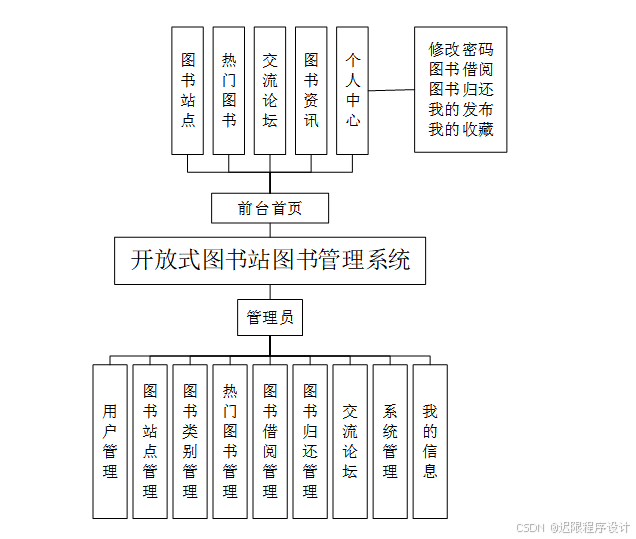 图书站点

热门图书

交流论坛

图书资讯

个人中心

修改密码
图书借阅
图书归还
我的发布
我的收藏

前台首页

开放式图书站图书管理系统

管理员

用户管理

图书站点管理

图书类别管理

热门图书管理

图书借阅管理

图书归还管理

交流论坛

系统管理

我的信息

CSDN @迟限程序设计